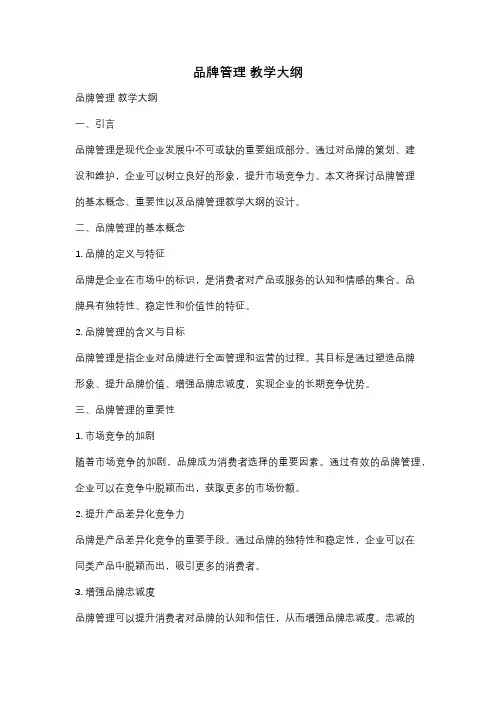 品牌管理 教学大纲

品牌管理 教学大纲

一、引言

品牌管理是现代企业发展中不可或缺的重要组成部分。通过对品牌的策划、建设和维护，企业可以树立良好的形象，提升市场竞争力。本文将探讨品牌管理的基本概念、重要性以及品牌管理教学大纲的设计。

二、品牌管理的基本概念

1. 品牌的定义与特征

品牌是企业在市场中的标识，是消费者对产品或服务的认知和情感的集合。品牌具有独特性、稳定性和价值性的特征。

2. 品牌管理的含义与目标

品牌管理是指企业对品牌进行全面管理和运营的过程。其目标是通过塑造品牌形象、提升品牌价值、增强品牌忠诚度，实现企业的长期竞争优势。

三、品牌管理的重要性

1. 市场竞争的加剧

随着市场竞争的加剧，品牌成为消费者选择的重要因素。通过有效的品牌管理，企业可以在竞争中脱颖而出，获取更多的市场份额。

2. 提升产品差异化竞争力

品牌是产品差异化竞争的重要手段。通过品牌的独特性和稳定性，企业可以在同类产品中脱颖而出，吸引更多的消费者。

3. 增强品牌忠诚度

品牌管理可以提升消费者对品牌的认知和信任，从而增强品牌忠诚度。忠诚的